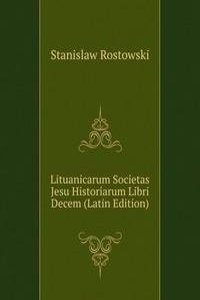 Stanislaw Rostowski

Lituanicarum Societas Jesu Historiarum Libri Decem (Latin Edition)